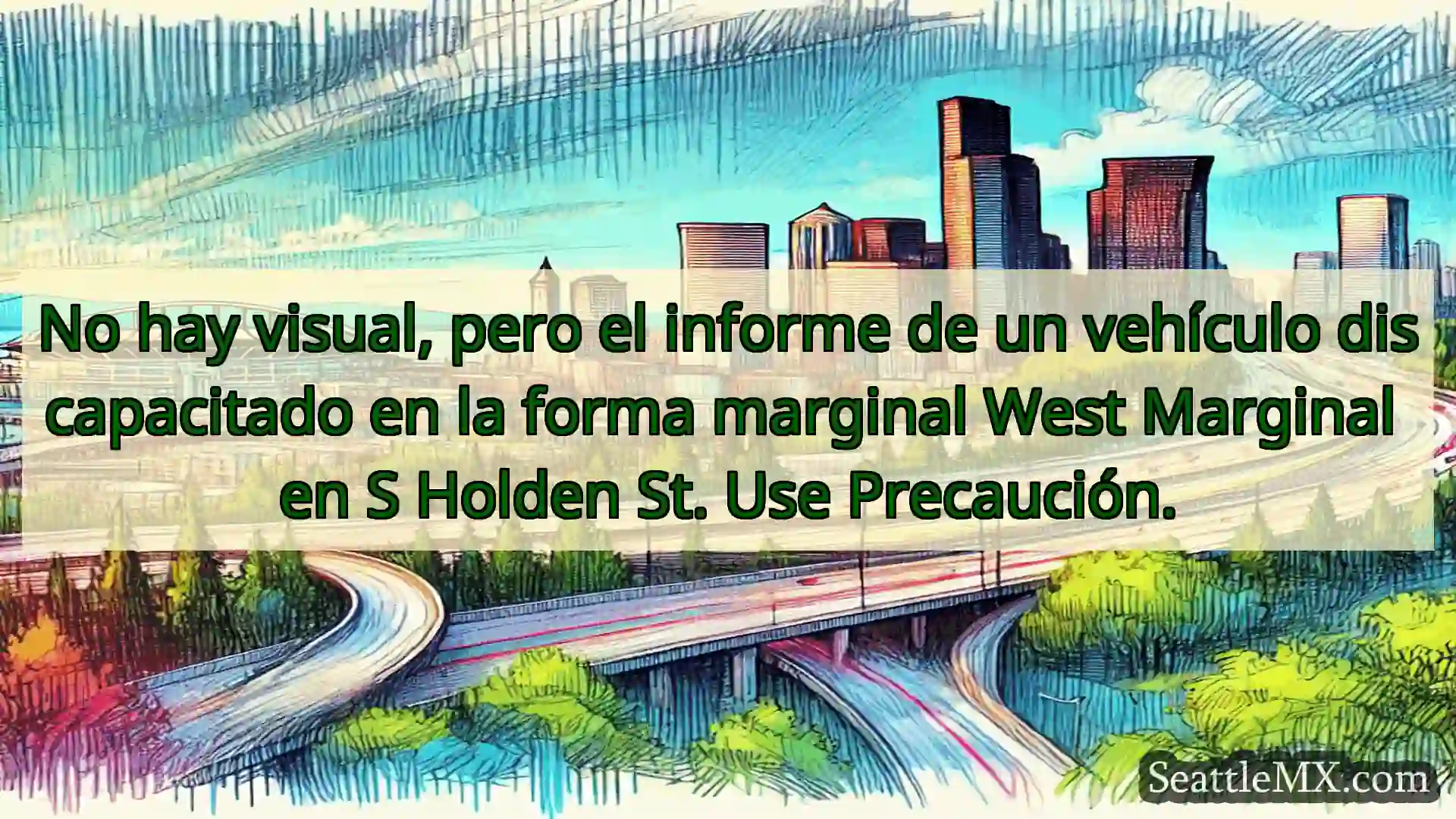 No hay visual, pero el informe de un vehículo dis capacitado en la forma marginal West Marginal en S Holden St. Use Precaución.

SeattleMX.com